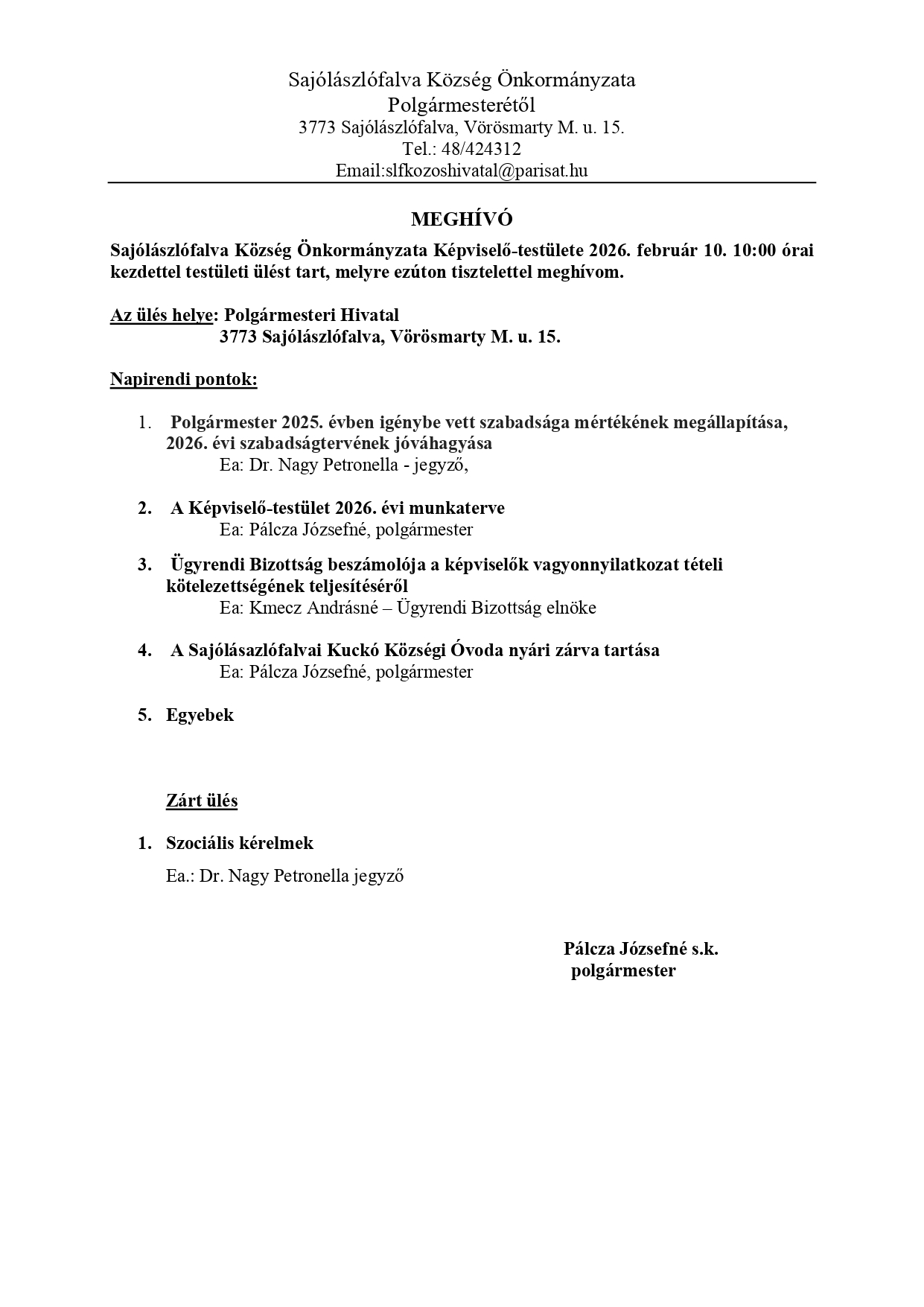 Sajólászlófalva Község Önkormányzata
Polgármesterétől
3773 Sajólászlófalva, Vörösmarty M. u. 15.
Tel.: 48/424312
Email:slfkozoshivatal@parisat.hu

MEGHÍVÓ

Sajólászlófalva Község Önkormányzata Képviselő-testülete 2026. február 10. 10:00 órai kezdettel testületi ülést tart, melyre ezúton tisztelettel meghívom.

Az ülés helye: Polgármesteri Hivatal
3773 Sajólászlófalva, Vörösmarty M. u. 15.

Napirendi pontok:

1. Polgármester 2025. évben igénybe vett szabadsága mértékének megállapítása, 2026. évi szabadságtervének jóváhagyása
Ea: Dr. Nagy Petronella - jegyző,

2. A Képviselő-testület 2026. évi munkaterve
Ea: Pálcza Józsefné, polgármester

3. Ügyrendi Bizottság beszámolója a képviselők vagyonnyilatkozat tételi kötelezettségének teljesítéséről
Ea: Kmecz Andrásné – Ügyrendi Bizottság elnöke

4. A Sajólásazlófalvai Kuckó Községi Óvoda nyári zárva tartása
Ea: Pálcza Józsefné, polgármester

5. Egyebek

Zárt ülés

1. Szociális kérelmek
Ea.: Dr. Nagy Petronella jegyző

Pálcza Józsefné s.k.
polgármester